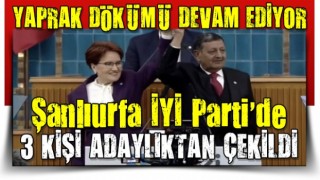 YAPRAK DÖKÜMÜ DEVAM EDİYOR

Şanlıurfa İYİ Parti'de
3 KİŞİ ADAYLIKTAN ÇEKİLDİ